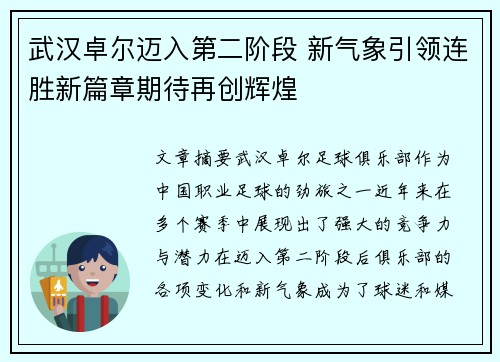 武汉卓尔迈入第二阶段 新气象引领连胜新篇章期待再创辉煌

文章摘要武汉卓尔足球俱乐部作为中国职业足球的劲旅之一近年来在多个赛季中展现出了强大的竞争力与潜力在迈入第二阶段后俱乐部的各项变化和新气象成为了球迷和媒